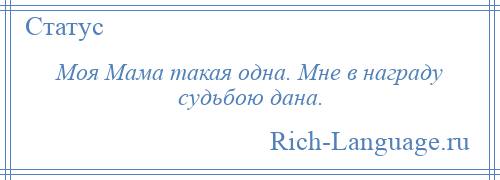 Статус

Моя Мама такая одна. Мне в награду судьбою дана.

Rich-Language.ru